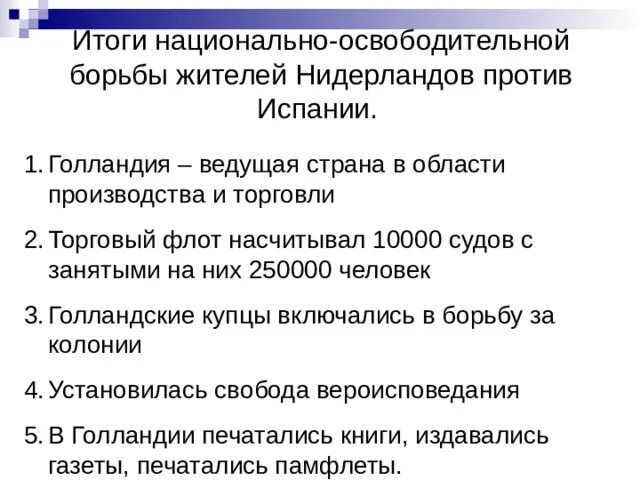 Итоги национально-освободительной борьбы жителей Нидерландов против Испании.

1. Голландия – ведущая страна в области производства и торговли

2. Торговый флот насчитывал 10000 судов с занятыми на них 250000 человек

3. Голландские купцы включались в борьбу за колонии

4. Установилась свобода вероисповедания

5. В Голландии печатались книги, издавались газеты, печатались памфлеты.